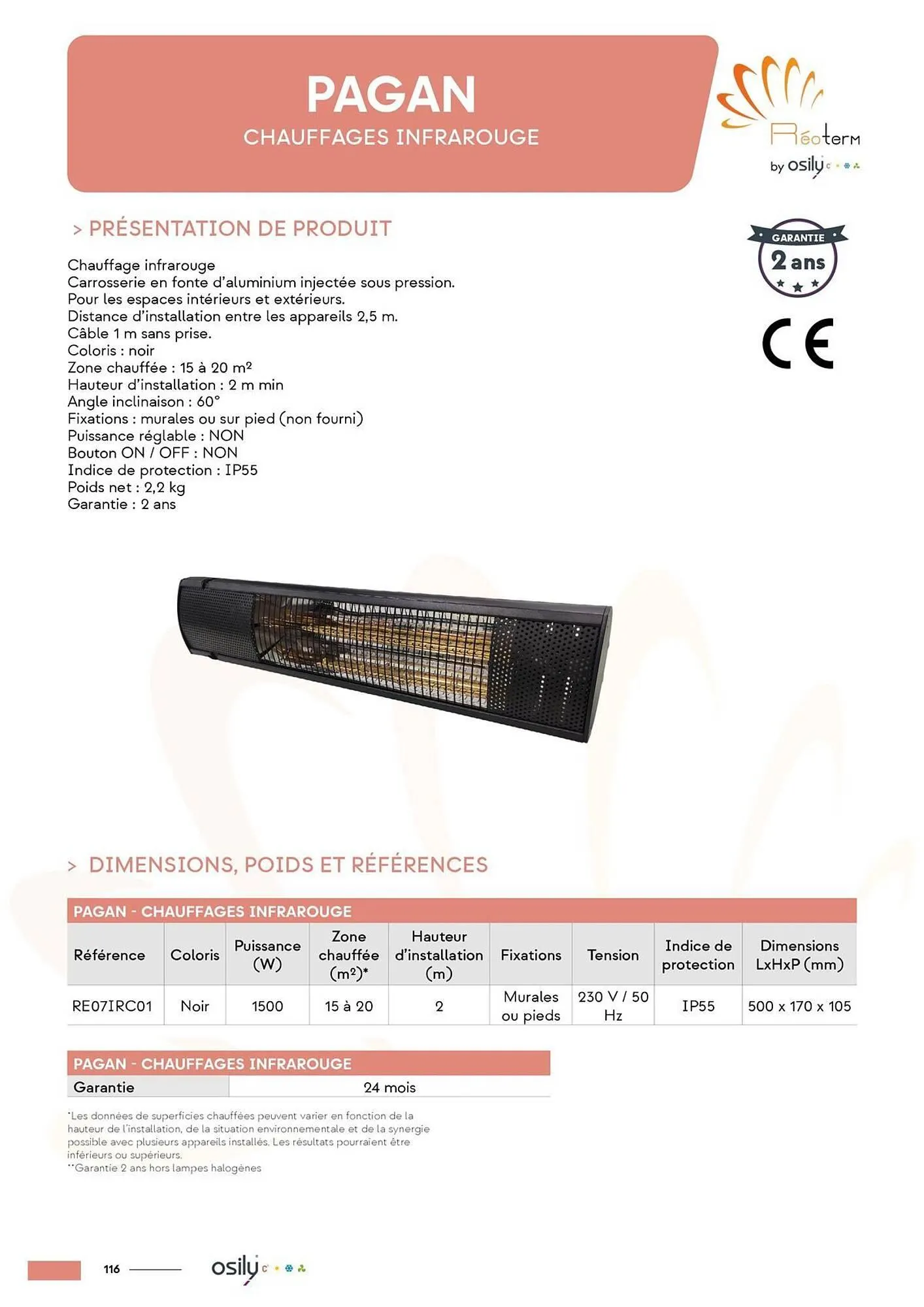 PAGAN
CHAUFFAGES INFRAROUGE

Réoterm
by osily

> PRÉSENTATION DE PRODUIT

GARANTIE
2 ans

CE

Chauffage infrarouge
Carrosserie en fonte d'aluminium injectée sous pression.
Pour les espaces intérieurs et extérieurs.
Distance d'installation entre les appareils 2,5 m.
Câble 1 m sans prise.
Coloris : noir
Zone chauffée : 15 à 20 m²
Hauteur d'installation : 2 m min
Angle inclinaison : 60°
Fixations : murales ou sur pied (non fourni)
Puissance réglable : NON
Bouton ON / OFF : NON
Indice de protection : IP55
Poids net : 2,2 kg
Garantie : 2 ans

> DIMENSIONS, POIDS ET RÉFÉRENCES

PAGAN - CHAUFFAGES INFRAROUGE

| Référence | Coloris | Puissance (W) | Zone chauffée (m²)* | Hauteur d'installation (m) | Fixations | Tension | Indice de protection | Dimensions LxHxP (mm) |
|---|---|---|---|---|---|---|---|---|
| RE07IRC01 | Noir | 1500 | 15 à 20 | 2 | Murales ou pieds | 230 V / 50 Hz | IP55 | 500 x 170 x 105 |

PAGAN - CHAUFFAGES INFRAROUGE

| Garantie | 24 mois |
|---|---|

*Les données de superficies chauffées peuvent varier en fonction de la hauteur de l'installation, de la situation environnementale et de la synergie possible avec plusieurs appareils installés. Les résultats pourraient être inférieurs ou supérieurs.
**Garantie 2 ans hors lampes halogènes

116 osily